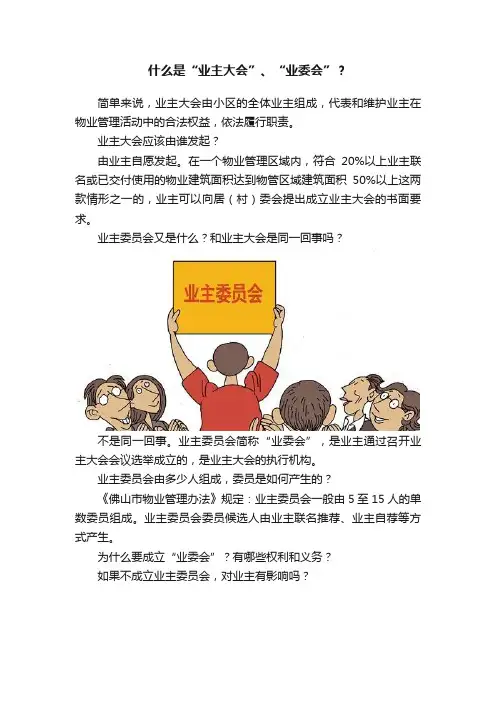 什么是“业主大会”、“业委会”？

简单来说，业主大会由小区的全体业主组成，代表和维护业主在物业管理活动中的合法权益，依法履行职责。

业主大会应该由谁发起？

由业主自愿发起。在一个物业管理区域内，符合 20%以上业主联名或已交付使用的物业建筑面积达到物管区域建筑面积 50%以上这两款情形之一的，业主可以向居（村）委会提出成立业主大会的书面要求。

业主委员会又是什么？和业主大会是同一回事吗？

业主委员会

不是同一回事。业主委员会简称“业委会”，是业主通过召开业主大会会议选举成立的，是业主大会的执行机构。

业主委员会由多少人组成，委员是如何产生的？

《佛山市物业管理办法》规定：业主委员会一般由 5 至 15 人的单数委员组成。业主委员会委员候选人由业主联名推荐、业主自荐等方式产生。

为什么要成立“业委会”？有哪些权利和义务？

如果不成立业主委员会，对业主有影响吗？